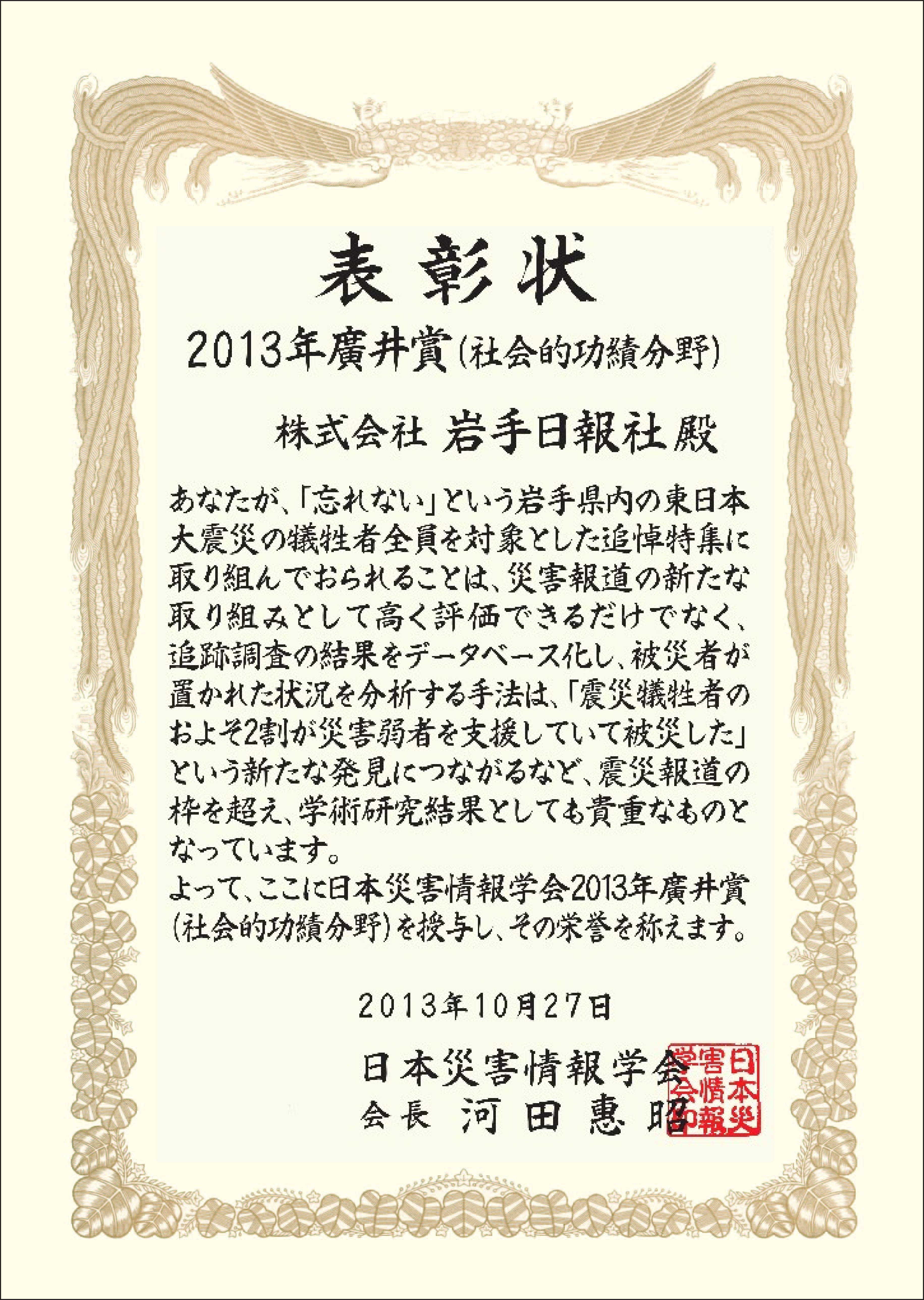 表彰状

2013年廣井賞(社会的功績分野)

株式会社 岩手日報社殿

あなたが、「忘れない」という岩手県内の東日本大震災の犠牲者全員を対象とした追悼特集に取り組んでおられることは、災害報道の新たな取り組みとして高く評価できるだけでなく、追跡調査の結果をデータベース化し、被災者が置かれた状況を分析する手法は、「震災犠牲者のおよそ2割が災害弱者を支援していて被災した」という新たな発見につながるなど、震災報道の枠を超え、学術研究結果としても貴重なものとなっています。

よって、ここに日本災害情報学会2013年廣井賞(社会的功績分野)を授与し、その栄誉を称えます。

2013年10月27日

日本災害情報学会
会長 河田惠昭

日本災害情報学会印